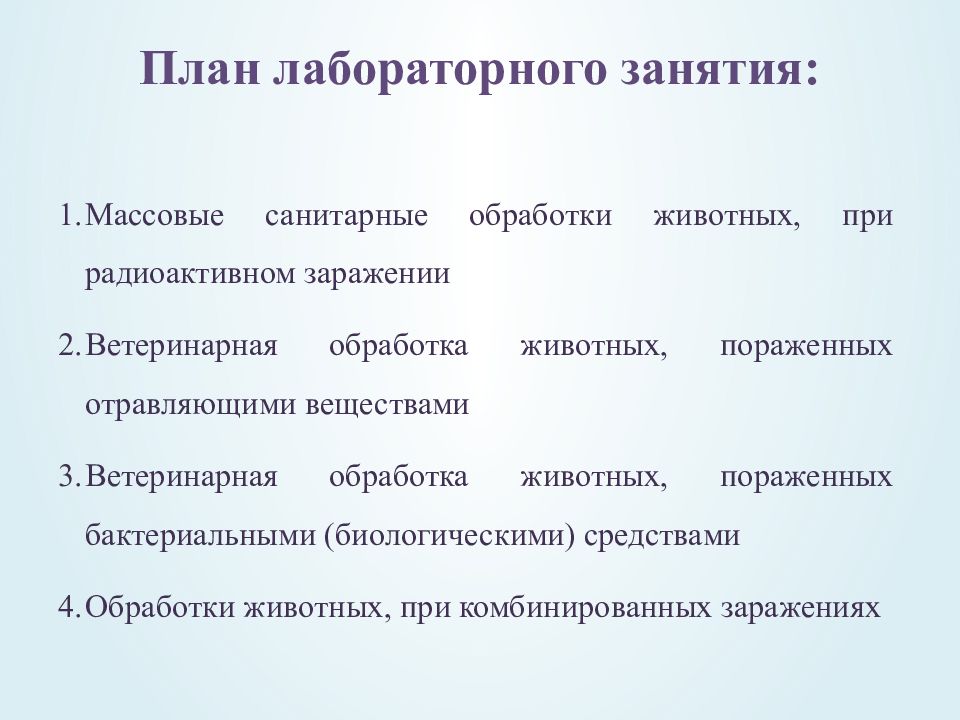 План лабораторного занятия:

1. Массовые санитарные обработки животных, при радиоактивном заражении

2. Ветеринарная обработка животных, пораженных отравляющими веществами

3. Ветеринарная обработка животных, пораженных бактериальными (биологическими) средствами

4. Обработки животных, при комбинированных заражениях